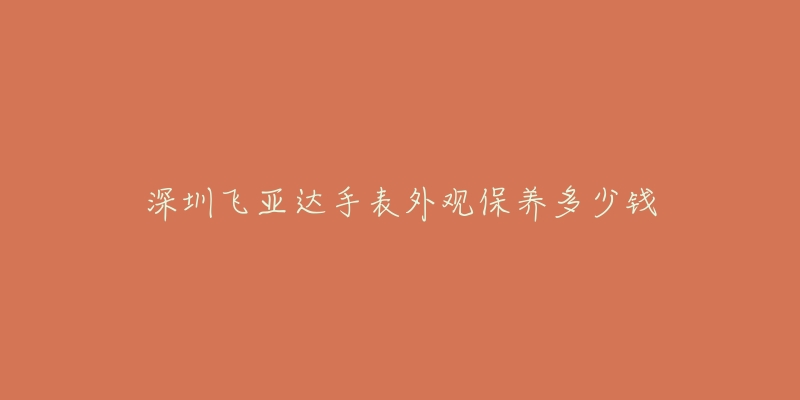 深圳飞亚达手表外观保养多少钱